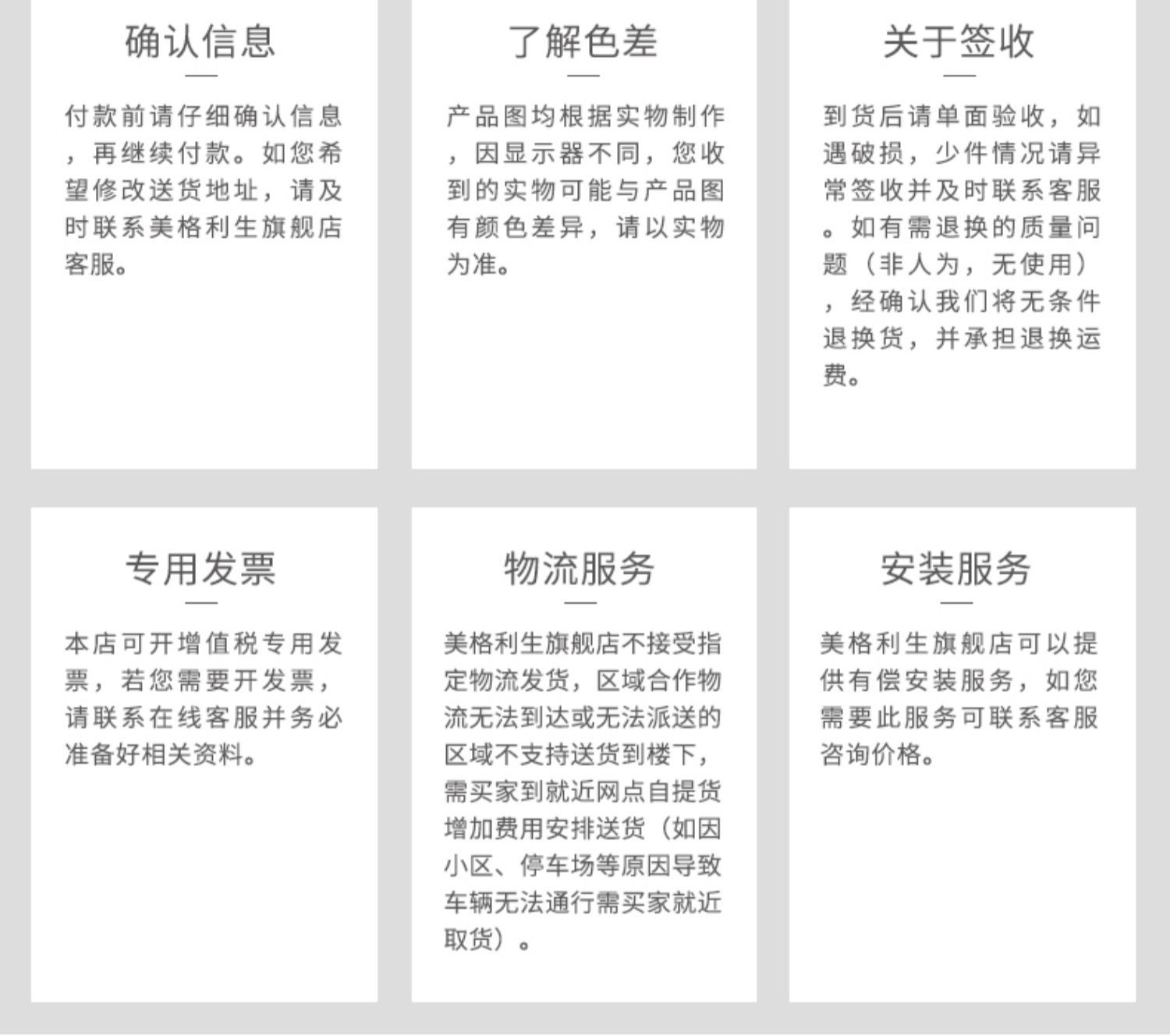 确认信息

付款前请仔细确认信息，再继续付款。如您希望修改送货地址，请及时联系美格利生旗舰店客服。

了解色差

产品图均根据实物制作，因显示器不同，您收到的实物可能与产品图有颜色差异，请以实物为准。

关于签收

到货后请单面验收，如遇破损，少件情况请异常签收并及时联系客服。如有需退换的质量问题（非人为，无使用），经确认我们将无条件退换货，并承担退换运费。

专用发票

本店可开增值税专用发票，若您需要开发票，请联系在线客服并务必准备好相关资料。

物流服务

美格利生旗舰店不接受指定物流发货，区域合作物流无法到达或无法派送的区域不支持送货到楼下，需买家到就近网点自提货增加费用安排送货（如因小区、停车场等原因导致车辆无法通行需买家就近取货）。

安装服务

美格利生旗舰店可以提供有偿安装服务，如您需要此服务可联系客服咨询价格。